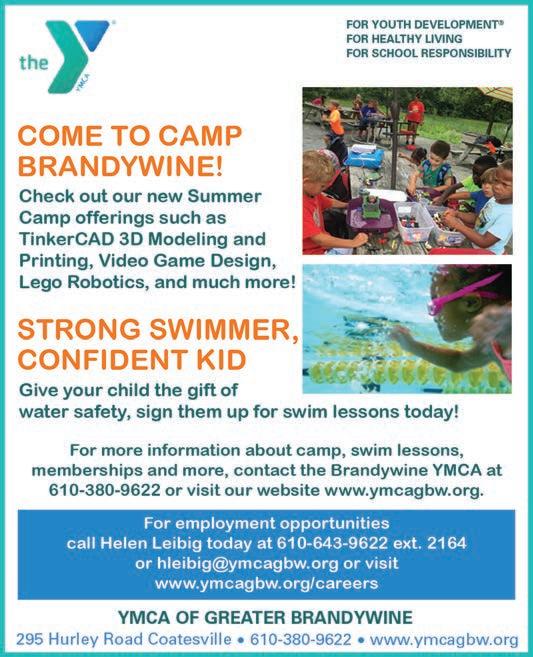 the YMCA

FOR YOUTH DEVELOPMENT®
FOR HEALTHY LIVING
FOR SCHOOL RESPONSIBILITY

COME TO CAMP BRANDYWINE!

Check out our new Summer Camp offerings such as TinkerCAD 3D Modeling and Printing, Video Game Design, Lego Robotics, and much more!

STRONG SWIMMER, CONFIDENT KID

Give your child the gift of water safety, sign them up for swim lessons today!

For more information about camp, swim lessons, memberships and more, contact the Brandywine YMCA at 610-380-9622 or visit our website www.ymcagbw.org.

For employment opportunities call Helen Leibig today at 610-643-9622 ext. 2164 or hleibig@ymcagbw.org or visit www.ymcagbw.org/careers

YMCA OF GREATER BRANDYWINE

295 Hurley Road Coatesville • 610-380-9622 • www.ymcagbw.org